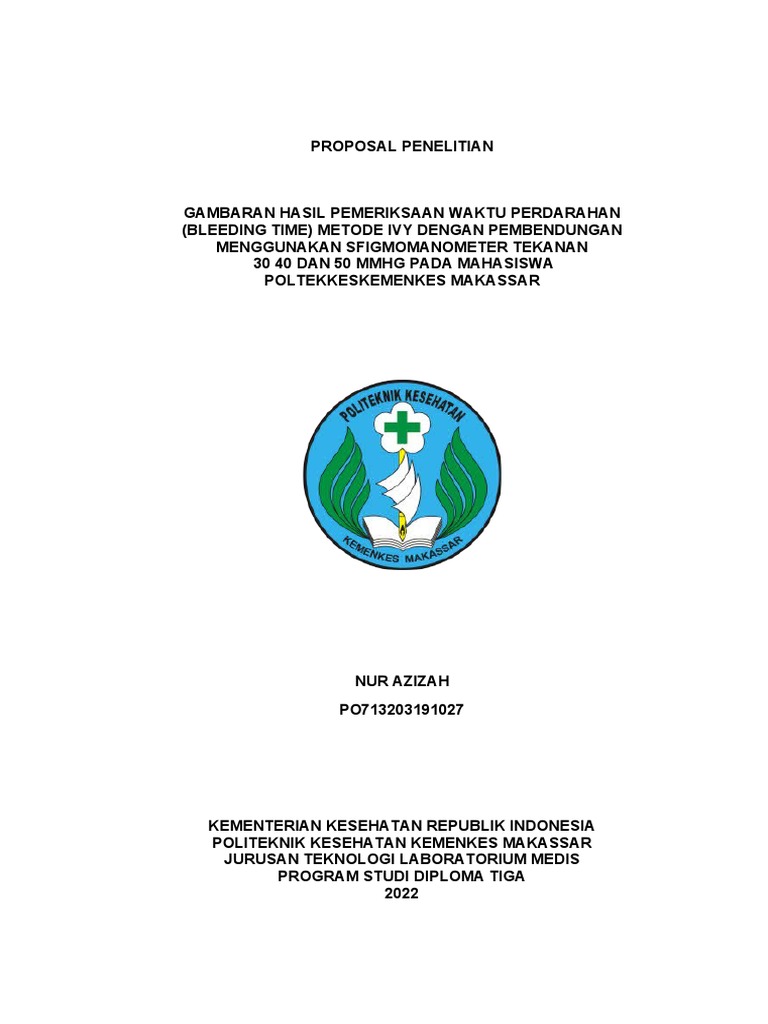 PROPOSAL PENELITIAN

GAMBARAN HASIL PEMERIKSAAN WAKTU PERDARAHAN (BLEEDING TIME) METODE IVY DENGAN PEMBENDUNGAN MENGGUNAKAN SFIGMOMANOMETER TEKANAN 30 40 DAN 50 MMHG PADA MAHASISWA POLTEKKESKEMENKES MAKASSAR

POLITEKNIK KESEHATAN
KEMENKES MAKASSAR

NUR AZIZAH
PO713203191027

KEMENTERIAN KESEHATAN REPUBLIK INDONESIA
POLITEKNIK KESEHATAN KEMENKES MAKASSAR
JURUSAN TEKNOLOGI LABORATORIUM MEDIS
PROGRAM STUDI DIPLOMA TIGA
2022